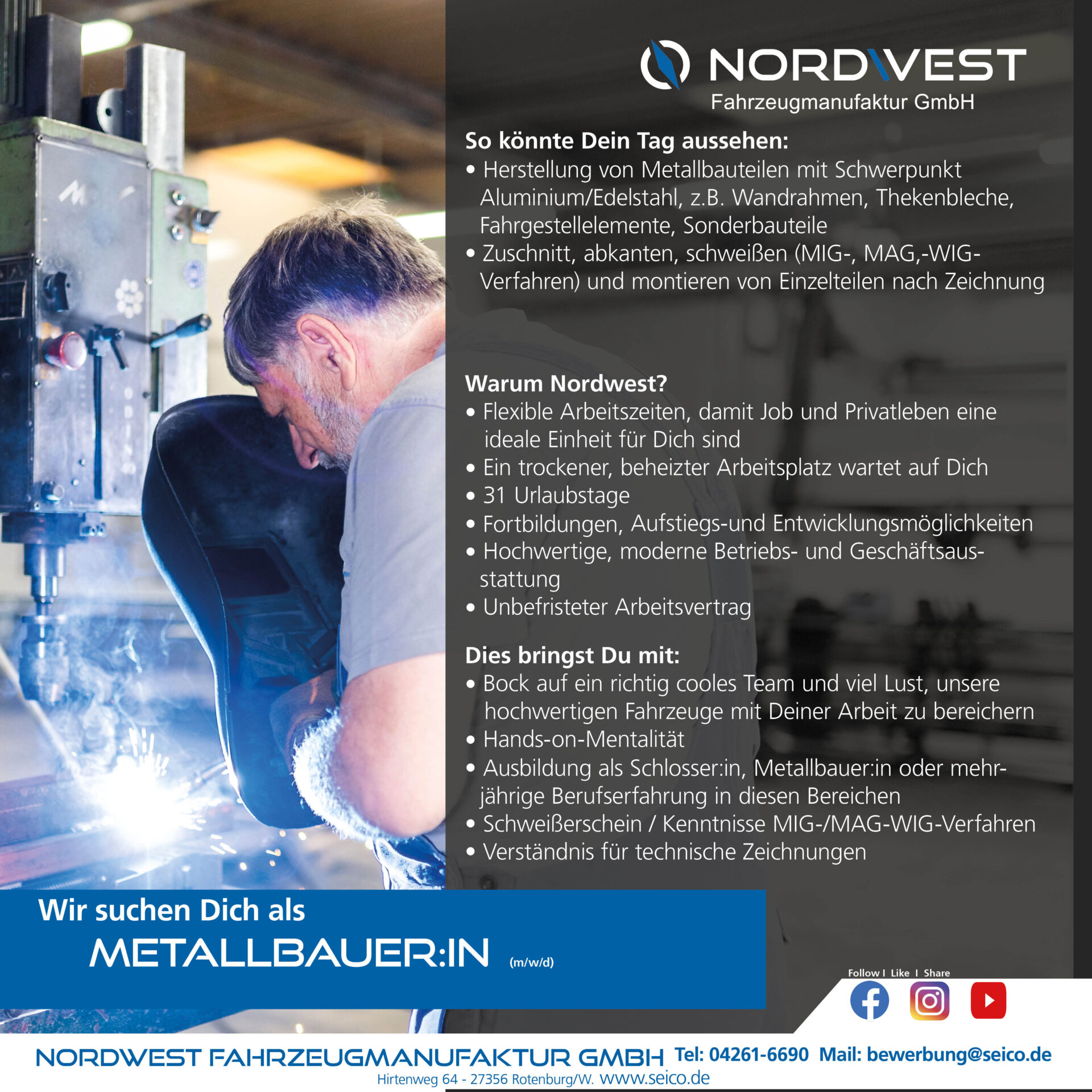 NORDWEST
Fahrzeugmanufaktur GmbH

So könnte Dein Tag aussehen:
• Herstellung von Metallbauteilen mit Schwerpunkt Aluminium/Edelstahl, z.B. Wandrahmen, Thekenbleche, Fahrgestellelemente, Sonderbauteile
• Zuschnitt, abkanten, schweißen (MIG-, MAG,-WIG-Verfahren) und montieren von Einzelteilen nach Zeichnung

Warum Nordwest?
• Flexible Arbeitszeiten, damit Job und Privatleben eine ideale Einheit für Dich sind
• Ein trockener, beheizter Arbeitsplatz wartet auf Dich
• 31 Urlaubstage
• Fortbildungen, Aufstiegs-und Entwicklungsmöglichkeiten
• Hochwertige, moderne Betriebs- und Geschäftsausstattung
• Unbefristeter Arbeitsvertrag

Dies bringst Du mit:
• Bock auf ein richtig cooles Team und viel Lust, unsere hochwertigen Fahrzeuge mit Deiner Arbeit zu bereichern
• Hands-on-Mentalität
• Ausbildung als Schlosser:in, Metallbauer:in oder mehrjährige Berufserfahrung in diesen Bereichen
• Schweißerschein / Kenntnisse MIG-/MAG-WIG-Verfahren
• Verständnis für technische Zeichnungen

Wir suchen Dich als
METALLBAUER:IN (m/w/d)

Follow I Like I Share

NORDWEST FAHRZEUGMANUFAKTUR GMBH Tel: 04261-6690 Mail: bewerbung@seico.de
Hirtenweg 64 - 27356 Rotenburg/W. www.seico.de